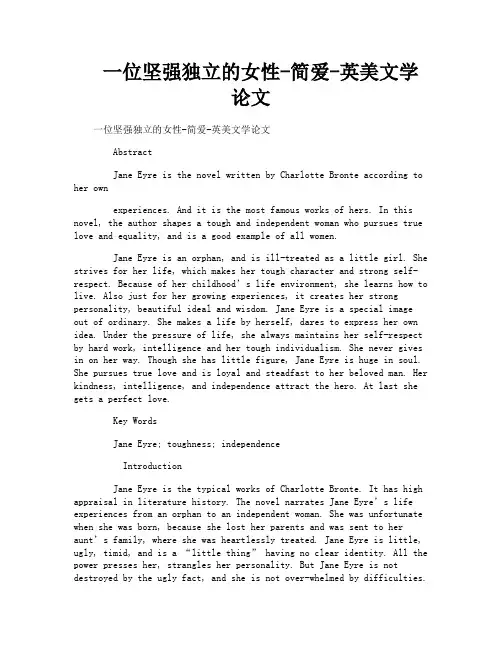 一位坚强独立的女性-简爱-英美文学论文

一位坚强独立的女性-简爱-英美文学论文

Abstract

Jane Eyre is the novel written by Charlotte Bronte according to her own

experiences. And it is the most famous works of hers. In this novel, the author shapes a tough and independent woman who pursues true love and equality, and is a good example of all women.

Jane Eyre is an orphan, and is ill-treated as a little girl. She strives for her life, which makes her tough character and strong self-respect. Because of her childhood's life environment, she learns how to live. Also just for her growing experiences, it creates her strong personality, beautiful ideal and wisdom. Jane Eyre is a special image out of ordinary. She makes a life by herself, dares to express her own idea. Under the pressure of life, she always maintains her self-respect by hard work, intelligence and her tough individualism. She never gives in on her way. Though she has little figure, Jane Eyre is huge in soul. She pursues true love and is loyal and steadfast to her beloved man. Her kindness, intelligence, and independence attract the hero. At last she gets a perfect love.

Key Words

Jane Eyre; toughness; independence

Introduction

Jane Eyre is the typical works of Charlotte Bronte. It has high appraisal in literature history. The novel narrates Jane Eyre's life experiences from an orphan to an independent woman. She was unfortunate when she was born, because she lost her parents and was sent to her aunt's family, where she was heartlessly treated. Jane Eyre is little, ugly, timid, and is a "little thing" having no clear identity. All the power presses her, strangles her personality. But Jane Eyre is not destroyed by the ugly fact, and she is not over-whelmed by difficulties.